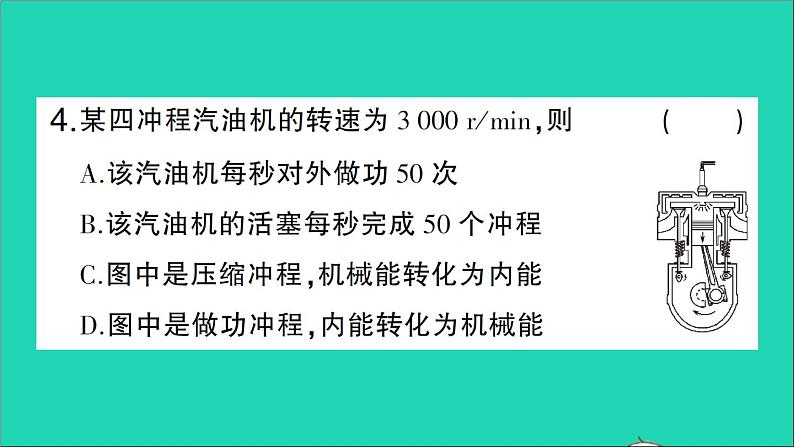 4.某四冲程汽油机的转速为 3 000 r/min,则 ( )

A.该汽油机每秒对外做功 50 次

B.该汽油机的活塞每秒完成 50 个冲程

C.图中是压缩冲程,机械能转化为内能

D.图中是做功冲程,内能转化为机械能